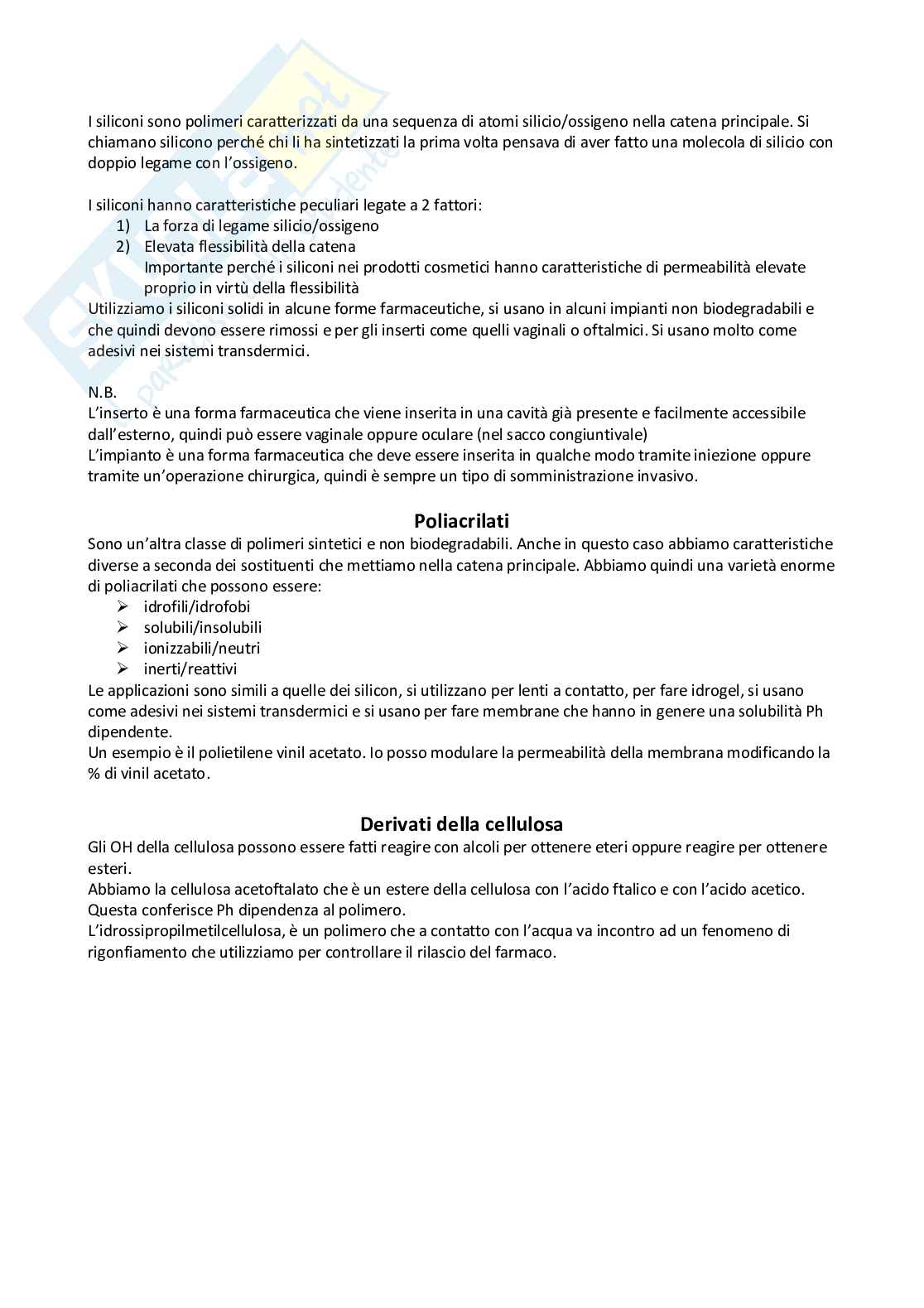 I siliconi sono polimeri caratterizzati da una sequenza di atomi silicio/ossigeno nella catena principale. Si chiamano silicono perché chi li ha sintetizzati la prima volta pensava di aver fatto una molecola di silicio con doppio legame con l'ossigeno.

I siliconi hanno caratteristiche peculiari legate a 2 fattori:
1) La forza di legame silicio/ossigeno
2) Elevata flessibilità della catena
Importante perché i siliconi nei prodotti cosmetici hanno caratteristiche di permeabilità elevate proprio in virtù della flessibilità
Utilizziamo i siliconi solidi in alcune forme farmaceutiche, si usano in alcuni impianti non biodegradabili e che quindi devono essere rimossi e per gli inserti come quelli vaginali o oftalmici. Si usano molto come adesivi nei sistemi transdermici.

N.B.
L'inserto è una forma farmaceutica che viene inserita in una cavità già presente e facilmente accessibile dall'esterno, quindi può essere vaginale oppure oculare (nel sacco congiuntivale)
L'impianto è una forma farmaceutica che deve essere inserita in qualche modo tramite iniezione oppure tramite un'operazione chirurgica, quindi è sempre un tipo di somministrazione invasivo.

Poliacrilati
Sono un'altra classe di polimeri sintetici e non biodegradabili. Anche in questo caso abbiamo caratteristiche diverse a seconda dei sostituenti che mettiamo nella catena principale. Abbiamo quindi una varietà enorme di poliacrilati che possono essere:
➢ idrofili/idrofobi
➢ solubili/insolubili
➢ ionizzabili/neutri
➢ inerti/reattivi
Le applicazioni sono simili a quelle dei silicon, si utilizzano per lenti a contatto, per fare idrogel, si usano come adesivi nei sistemi transdermici e si usano per fare membrane che hanno in genere una solubilità Ph dipendente.
Un esempio è il polietilene vinil acetato. Io posso modulare la permeabilità della membrana modificando la % di vinil acetato.

Derivati della cellulosa
Gli OH della cellulosa possono essere fatti reagire con alcoli per ottenere eteri oppure reagire per ottenere esteri.
Abbiamo la cellulosa acetoftalato che è un estere della cellulosa con l'acido ftalico e con l'acido acetico. Questa conferisce Ph dipendenza al polimero.
L'idrossipropilmetilcellulosa, è un polimero che a contatto con l'acqua va incontro ad un fenomeno di rigonfiamento che utilizziamo per controllare il rilascio del farmaco.